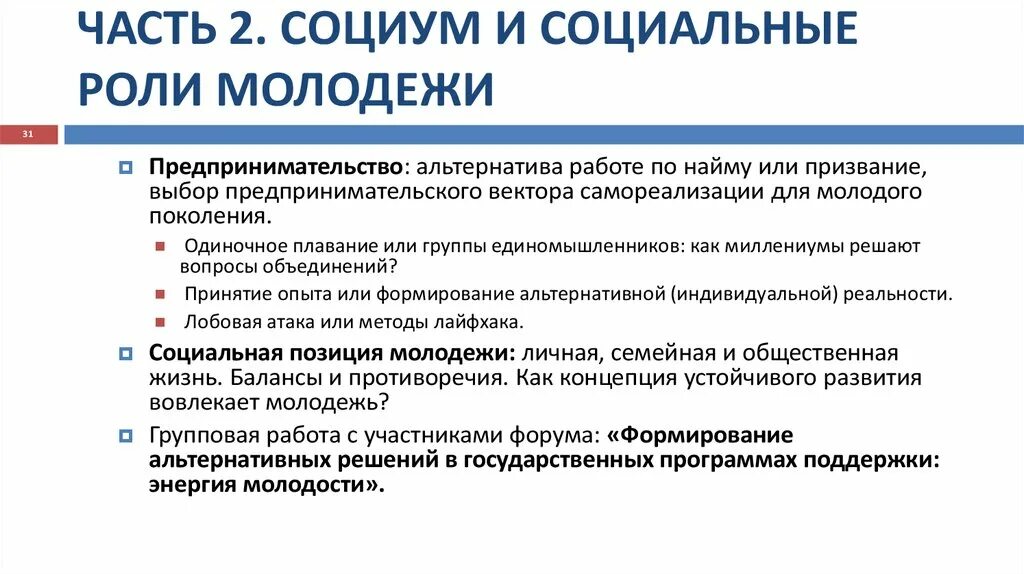 ЧАСТЬ 2. СОЦИУМ И СОЦИАЛЬНЫЕ РОЛИ МОЛОДЕЖИ

31

Предпринимательство: альтернатива работе по найму или призвание, выбор предпринимательского вектора самореализации для молодого поколения.

Одиночное плавание или группы единомышленников: как миллениумы решают вопросы объединений?

Принятие опыта или формирование альтернативной (индивидуальной) реальности.

Лобовая атака или методы лайфхака.

Социальная позиция молодежи: личная, семейная и общественная жизнь. Балансы и противоречия. Как концепция устойчивого развития вовлекает молодежь?

Групповая работа с участниками форума: «Формирование альтернативных решений в государственных программах поддержки: энергия молодости».